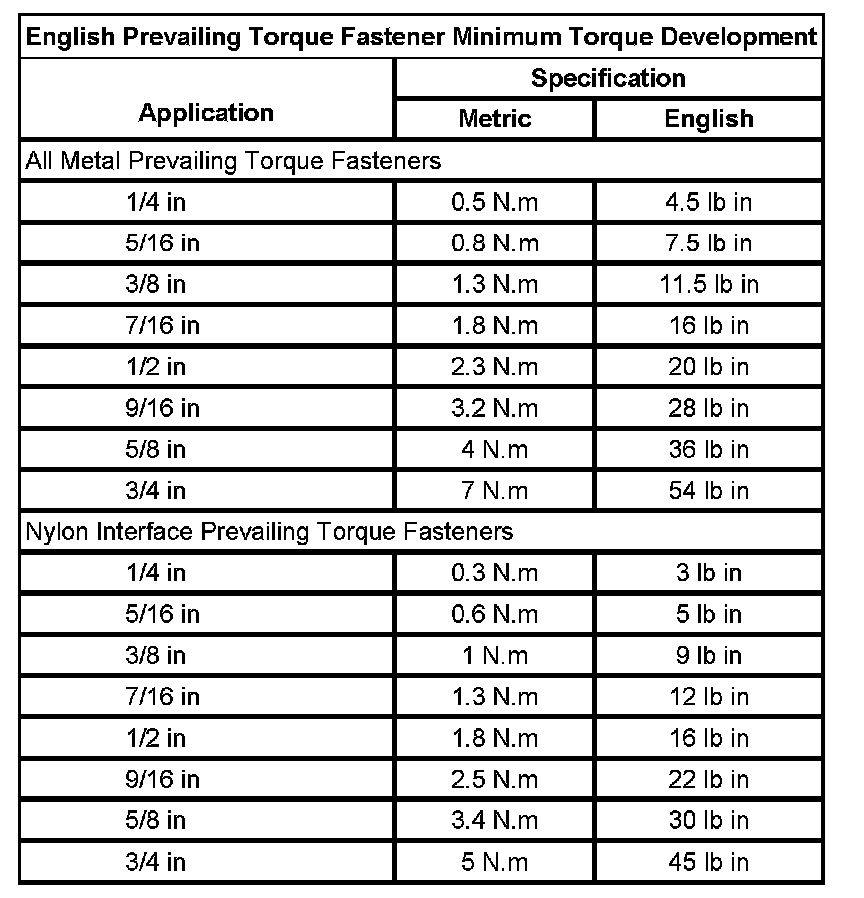 | English Prevailing Torque Fastener Minimum Torque Development | | |
|---|---|---|
| Application | Specification | |
| | Metric | English |
| All Metal Prevailing Torque Fasteners | | |
| 1/4 in | 0.5 N.m | 4.5 lb in |
| 5/16 in | 0.8 N.m | 7.5 lb in |
| 3/8 in | 1.3 N.m | 11.5 lb in |
| 7/16 in | 1.8 N.m | 16 lb in |
| 1/2 in | 2.3 N.m | 20 lb in |
| 9/16 in | 3.2 N.m | 28 lb in |
| 5/8 in | 4 N.m | 36 lb in |
| 3/4 in | 7 N.m | 54 lb in |
| Nylon Interface Prevailing Torque Fasteners | | |
| 1/4 in | 0.3 N.m | 3 lb in |
| 5/16 in | 0.6 N.m | 5 lb in |
| 3/8 in | 1 N.m | 9 lb in |
| 7/16 in | 1.3 N.m | 12 lb in |
| 1/2 in | 1.8 N.m | 16 lb in |
| 9/16 in | 2.5 N.m | 22 lb in |
| 5/8 in | 3.4 N.m | 30 lb in |
| 3/4 in | 5 N.m | 45 lb in |